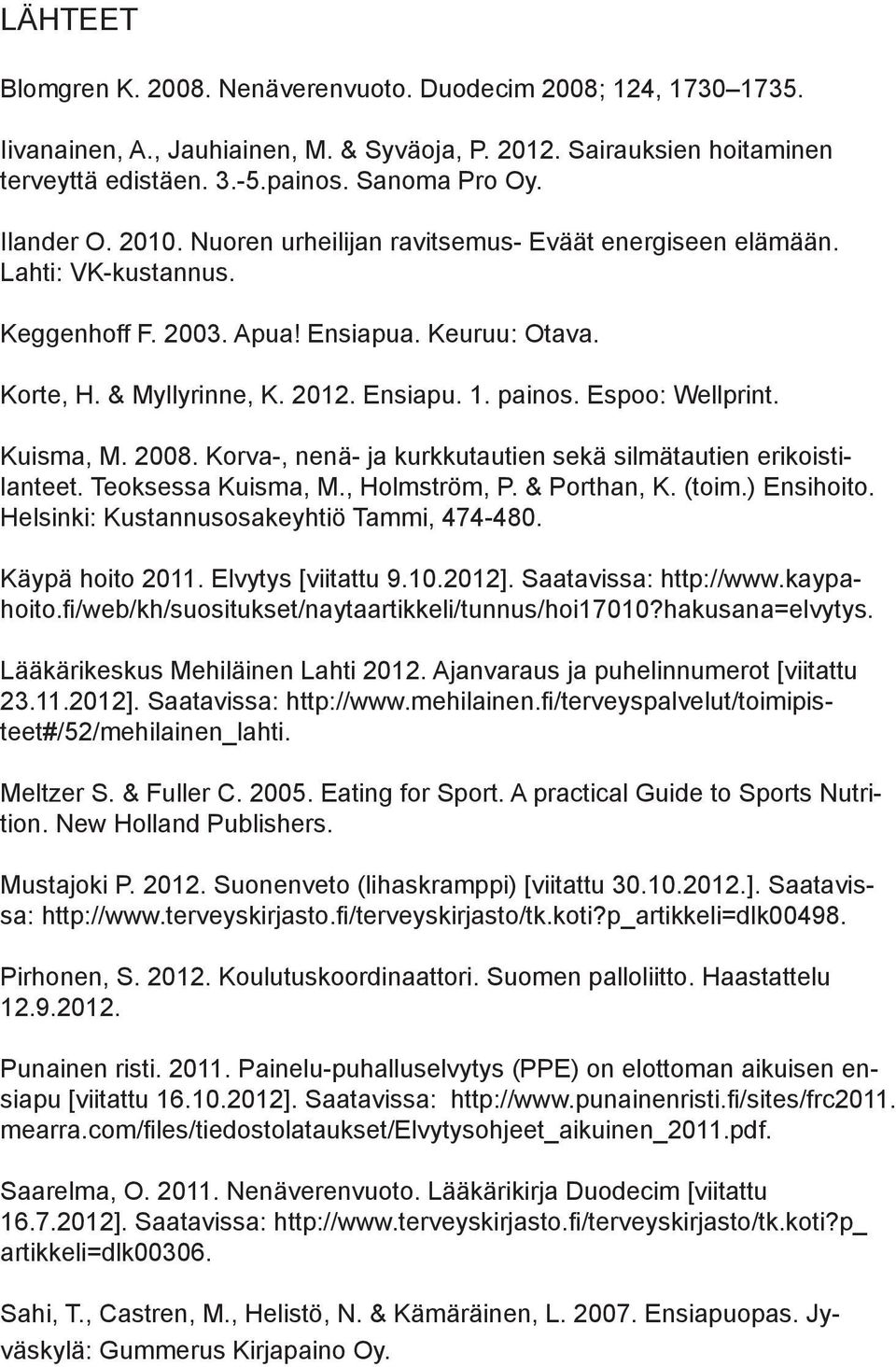 LÄHTEET

Blomgren K. 2008. Nenäverenvuoto. Duodecim 2008; 124, 1730–1735.

Iivanainen, A., Jauhiainen, M. & Syväoja, P. 2012. Sairauksien hoitaminen terveyttä edistäen. 3.-5.painos. Sanoma Pro Oy.

Ilander O. 2010. Nuoren urheilijan ravitsemus- Eväät energiseen elämään. Lahti: VK-kustannus.

Keggenhoff F. 2003. Apua! Ensiapua. Keuruu: Otava.

Korte, H. & Myllyrinne, K. 2012. Ensiapu. 1. painos. Espoo: Wellprint.

Kuisma, M. 2008. Korva-, nenä- ja kurkkutautien sekä silmätautien erikoistilanteet. Teoksessa Kuisma, M., Holmström, P. & Porthan, K. (toim.) Ensihoito. Helsinki: Kustannusosakeyhtiö Tammi, 474-480.

Käypä hoito 2011. Elvytys [viitattu 9.10.2012]. Saatavissa: http://www.kaypahoito.fi/web/kh/suositukset/naytaartikkeli/tunnus/hoi17010?hakusana=elvytys.

Lääkärikeskus Mehiläinen Lahti 2012. Ajanvaraus ja puhelinnumerot [viitattu 23.11.2012]. Saatavissa: http://www.mehilainen.fi/terveyspalvelut/toimipisteet#/52/mehilainen_lahti.

Meltzer S. & Fuller C. 2005. Eating for Sport. A practical Guide to Sports Nutrition. New Holland Publishers.

Mustajoki P. 2012. Suonenveto (lihaskramppi) [viitattu 30.10.2012.]. Saatavissa: http://www.terveyskirjasto.fi/terveyskirjasto/tk.koti?p_artikkeli=dlk00498.

Pirhonen, S. 2012. Koulutuskoordinaattori. Suomen palloliitto. Haastattelu 12.9.2012.

Punainen risti. 2011. Painelu-puhalluselvytys (PPE) on elottoman aikuisen ensiapu [viitattu 16.10.2012]. Saatavissa: http://www.punainenristi.fi/sites/frc2011.mearra.com/files/tiedostolataukset/Elvytysohjeet_aikuinen_2011.pdf.

Saarelma, O. 2011. Nenäverenvuoto. Lääkärikirja Duodecim [viitattu 16.7.2012]. Saatavissa: http://www.terveyskirjasto.fi/terveyskirjasto/tk.koti?p_artikkeli=dlk00306.

Sahi, T., Castren, M., Helistö, N. & Kämäräinen, L. 2007. Ensiapuopas. Jyväskylä: Gummerus Kirjapaino Oy.